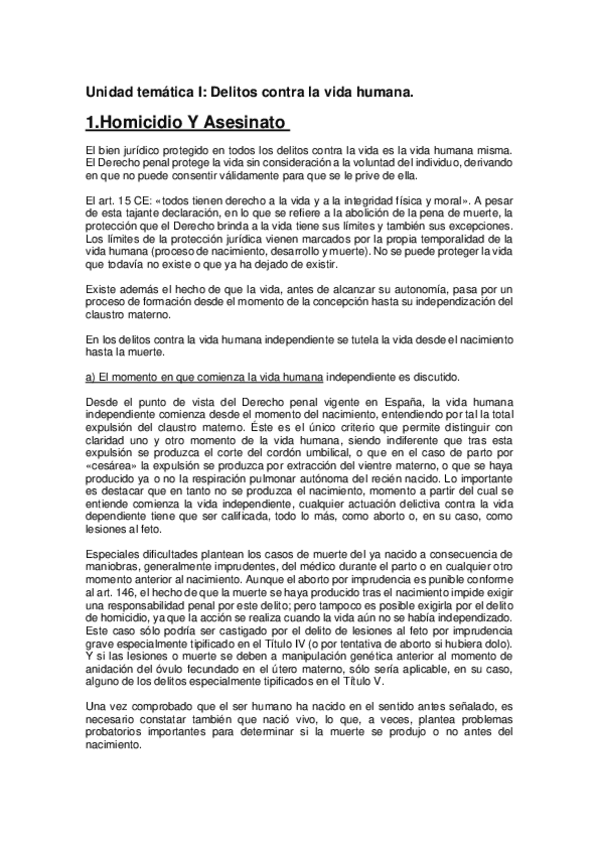 Unidad temática I: Delitos contra la vida humana.

1.Homicidio Y Asesinato

El bien jurídico protegido en todos los delitos contra la vida es la vida humana misma. El Derecho penal protege la vida sin consideración a la voluntad del individuo, derivando en que no puede consentir válidamente para que se le prive de ella.

El art. 15 CE: «todos tienen derecho a la vida y a la integridad física y moral». A pesar de esta tajante declaración, en lo que se refiere a la abolición de la pena de muerte, la protección que el Derecho brinda a la vida tiene sus límites y también sus excepciones. Los límites de la protección jurídica vienen marcados por la propia temporalidad de la vida humana (proceso de nacimiento, desarrollo y muerte). No se puede proteger la vida que todavía no existe o que ya ha dejado de existir.

Existe además el hecho de que la vida, antes de alcanzar su autonomía, pasa por un proceso de formación desde el momento de la concepción hasta su independización del claustro materno.

En los delitos contra la vida humana independiente se tutela la vida desde el nacimiento hasta la muerte.

a) El momento en que comienza la vida humana independiente es discutido.

Desde el punto de vista del Derecho penal vigente en España, la vida humana independiente comienza desde el momento del nacimiento, entendiendo por tal la total expulsión del claustro materno. Éste es el único criterio que permite distinguir con claridad uno y otro momento de la vida humana, siendo indiferente que tras esta expulsión se produzca el corte del cordón umbilical, o que en el caso de parto por «cesárea» la expulsión se produzca por extracción del vientre materno, o que se haya producido ya o no la respiración pulmonar autónoma del recién nacido. Lo importante es destacar que en tanto no se produzca el nacimiento, momento a partir del cual se entiende comienza la vida independiente, cualquier actuación delictiva contra la vida dependiente tiene que ser calificada, todo lo más, como aborto o, en su caso, como lesiones al feto.

Especiales dificultades plantean los casos de muerte del ya nacido a consecuencia de maniobras, generalmente imprudentes, del médico durante el parto o en cualquier otro momento anterior al nacimiento. Aunque el aborto por imprudencia es punible conforme al art. 146, el hecho de que la muerte se haya producido tras el nacimiento impide exigir una responsabilidad penal por este delito; pero tampoco es posible exigirla por el delito de homicidio, ya que la acción se realiza cuando la vida aún no se había independizado. Este caso sólo podría ser castigado por el delito de lesiones al feto por imprudencia grave especialmente tipificado en el Título IV (o por tentativa de aborto si hubiera dolo). Y si las lesiones o muerte se deben a manipulación genética anterior al momento de anidación del óvulo fecundado en el útero materno, sólo sería aplicable, en su caso, alguno de los delitos especialmente tipificados en el Título V.

Una vez comprobado que el ser humano ha nacido en el sentido antes señalado, es necesario constatar también que nació vivo, lo que, a veces, plantea problemas probatorios importantes para determinar si la muerte se produjo o no antes del nacimiento.